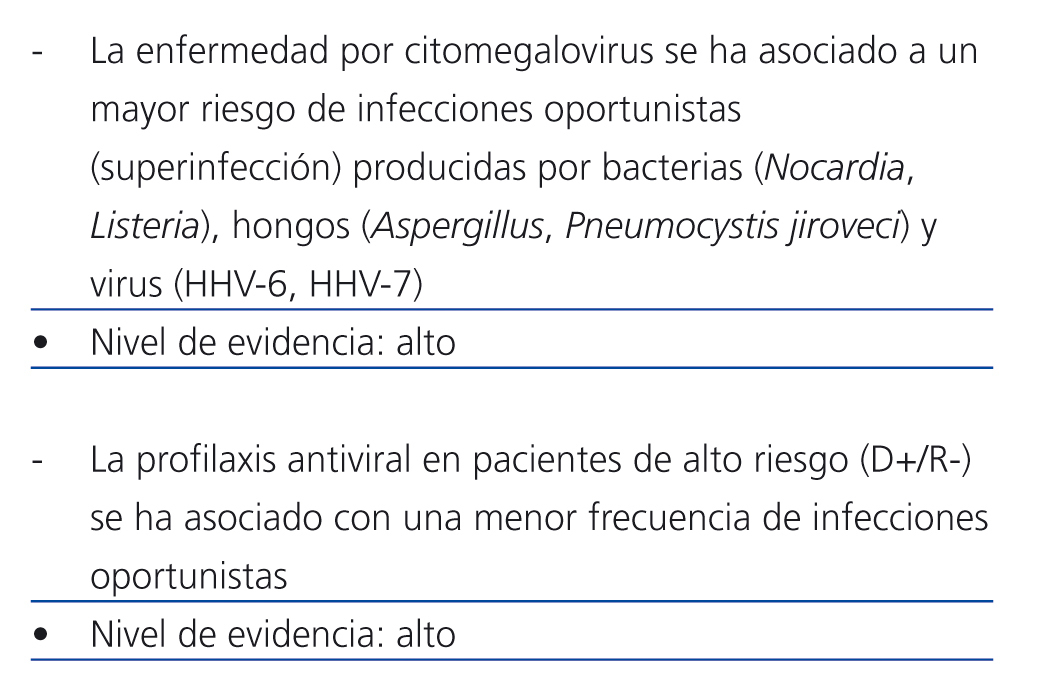 - La enfermedad por citomegalovirus se ha asociado a un mayor riesgo de infecciones oportunistas (superinfección) producidas por bacterias (Nocardia, Listeria), hongos (Aspergillus, Pneumocystis jiroveci) y virus (HHV-6, HHV-7)

• Nivel de evidencia: alto

- La profilaxis antiviral en pacientes de alto riesgo (D+/R-) se ha asociado con una menor frecuencia de infecciones oportunistas

• Nivel de evidencia: alto